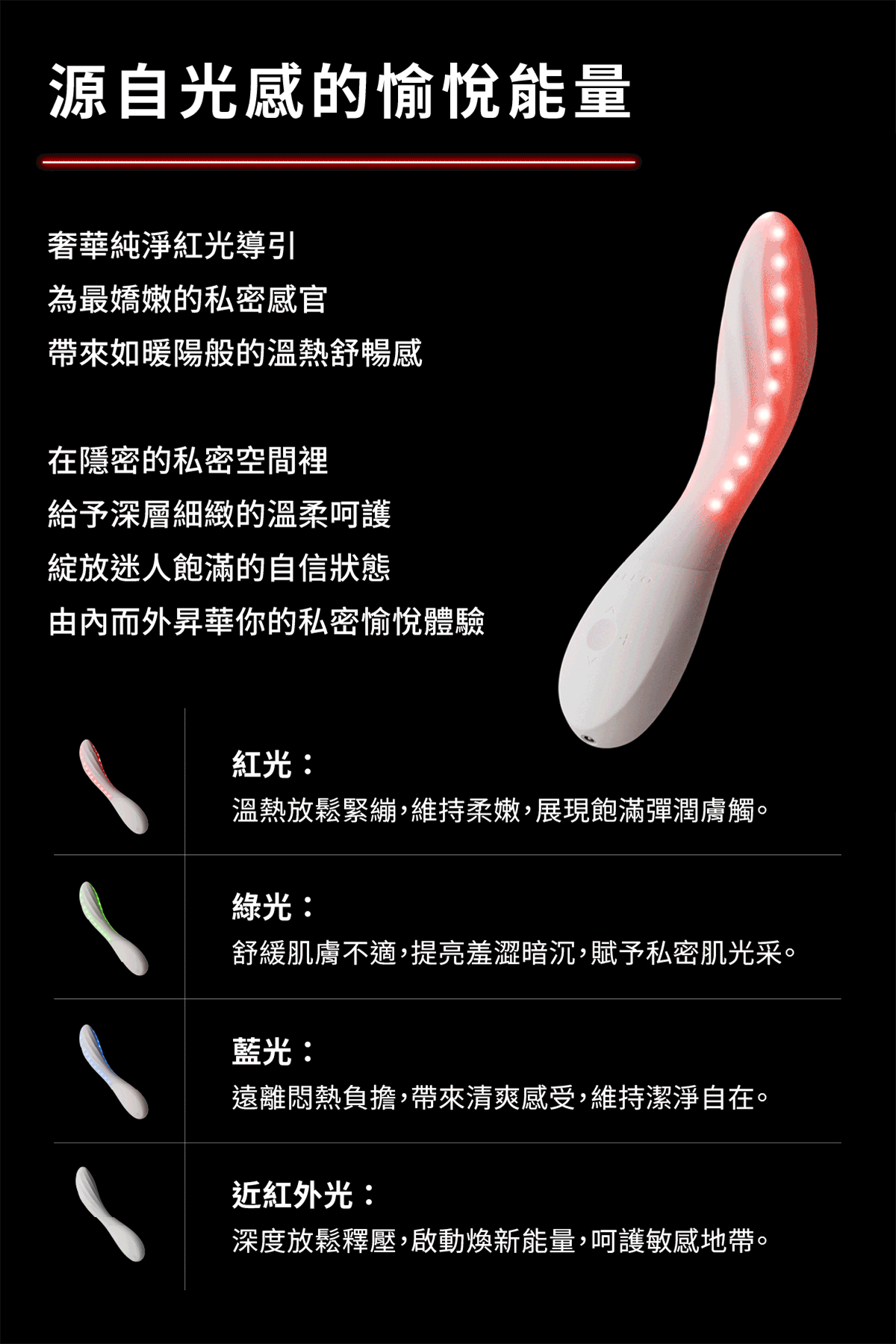 源自光感的愉悅能量

奢華純淨紅光導引
為最嬌嫩的私密感官
帶來如暖陽般的溫熱舒暢感

在隱密的私密空間裡
給予深層細緻的溫柔呵護
綻放迷人飽滿的自信狀態
由內而外昇華你的私密愉悅體驗

紅光：
溫熱放鬆緊繃，維持柔嫩，展現飽滿彈潤膚觸。

綠光：
舒緩肌膚不適，提亮羞澀暗沉，賦予私密肌光采。

藍光：
遠離悶熱負擔，帶來清爽感受，維持潔淨自在。

近紅外光：
深度放鬆釋壓，啟動煥新能量，呵護敏感地帶。